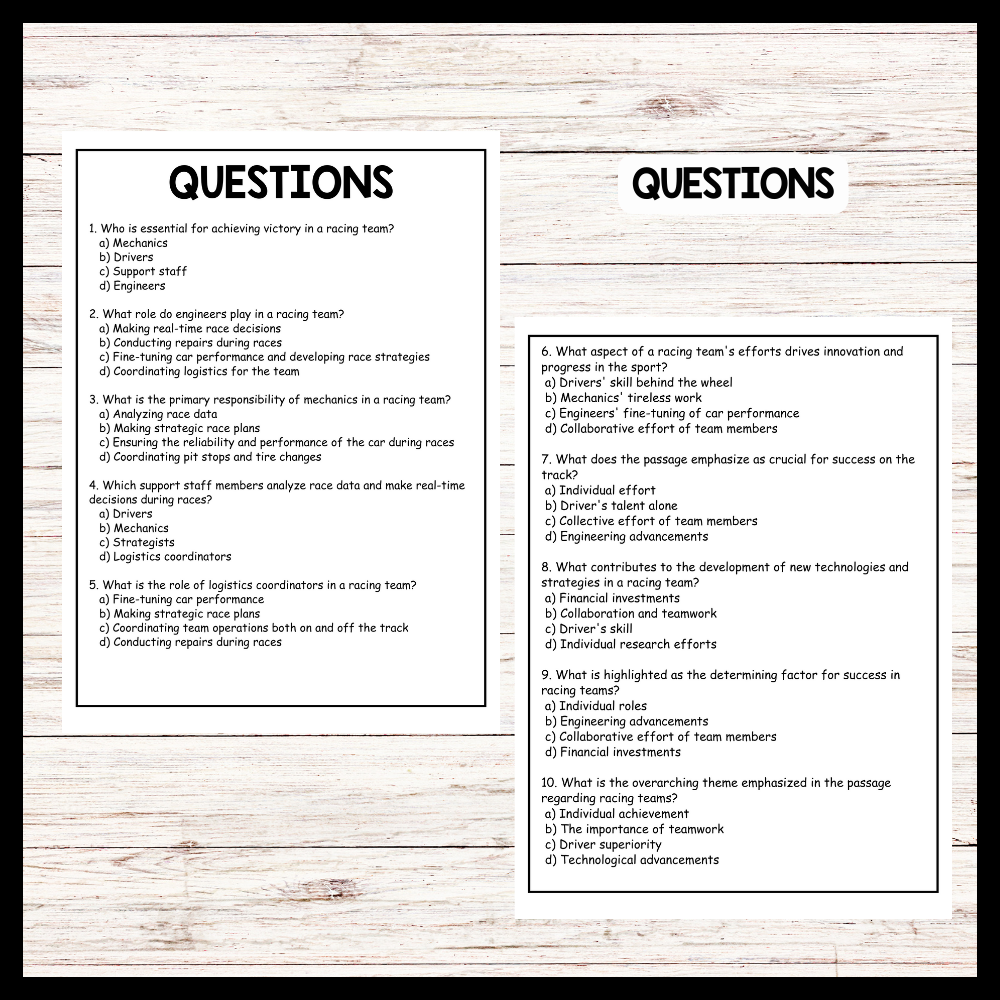 QUESTIONS

1. Who is essential for achieving victory in a racing team?
a) Mechanics
b) Drivers
c) Support staff
d) Engineers

2. What role do engineers play in a racing team?
a) Making real-time race decisions
b) Conducting repairs during races
c) Fine-tuning car performance and developing race strategies
d) Coordinating logistics for the team

3. What is the primary responsibility of mechanics in a racing team?
a) Analyzing race data
b) Making strategic race plans
c) Ensuring the reliability and performance of the car during races
d) Coordinating pit stops and tire changes

4. Which support staff members analyze race data and make real-time decisions during races?
a) Drivers
b) Mechanics
c) Strategists
d) Logistics coordinators

5. What is the role of logistics coordinators in a racing team?
a) Fine-tuning car performance
b) Making strategic race plans
c) Coordinating team operations both on and off the track
d) Conducting repairs during races

QUESTIONS

6. What aspect of a racing team's efforts drives innovation and progress in the sport?
a) Drivers' skill behind the wheel
b) Mechanics' tireless work
c) Engineers' fine-tuning of car performance
d) Collaborative effort of team members

7. What does the passage emphasize as crucial for success on the track?
a) Individual effort
b) Driver's talent alone
c) Collective effort of team members
d) Engineering advancements

8. What contributes to the development of new technologies and strategies in a racing team?
a) Financial investments
b) Collaboration and teamwork
c) Driver's skill
d) Individual research efforts

9. What is highlighted as the determining factor for success in racing teams?
a) Individual roles
b) Engineering advancements
c) Collaborative effort of team members
d) Financial investments

10. What is the overarching theme emphasized in the passage regarding racing teams?
a) Individual achievement
b) The importance of teamwork
c) Driver superiority
d) Technological advancements